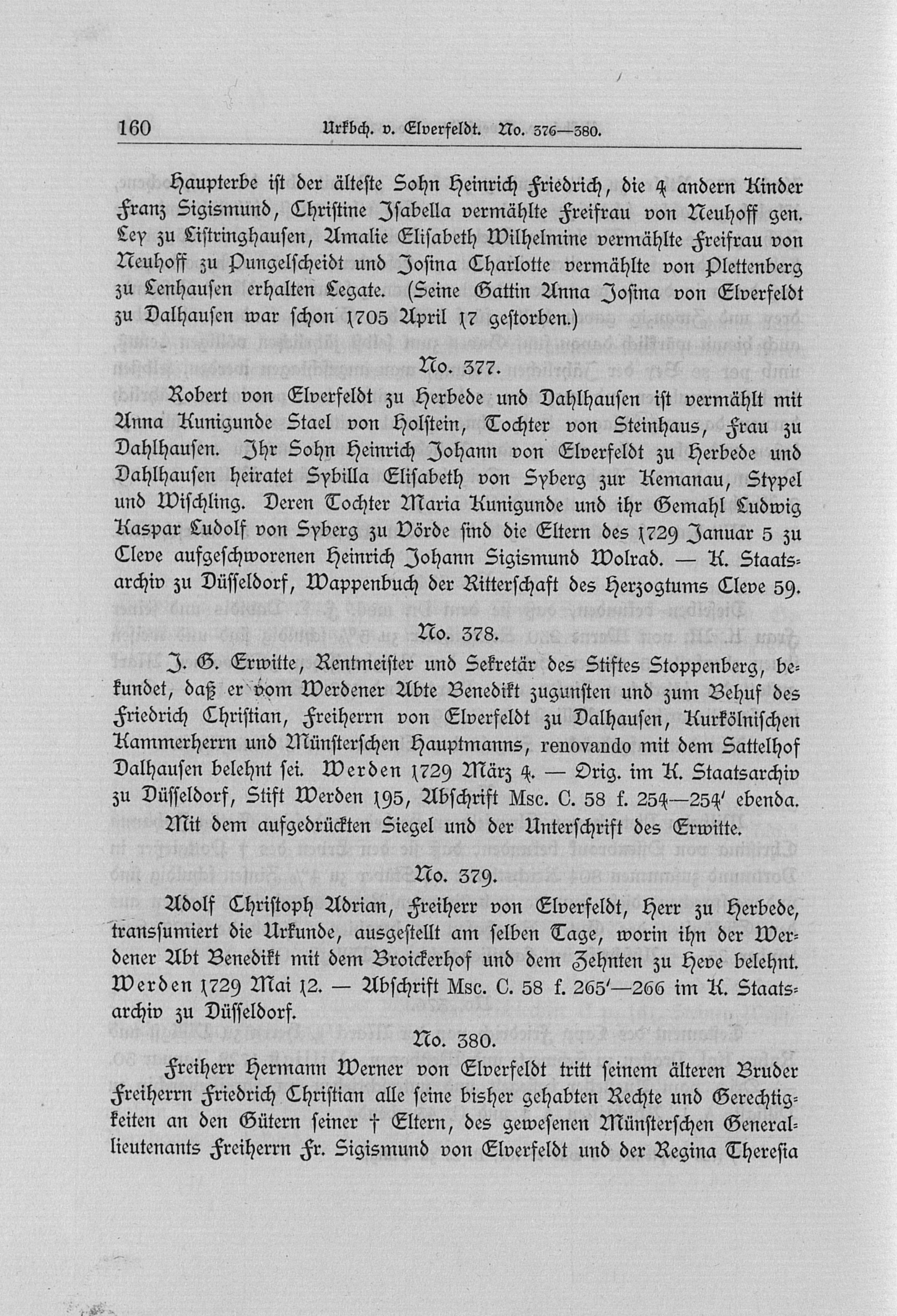 160 Urkbch. v. Elverfeldt. No. 376—380.

Haupterbe ist der älteste Sohn Heinrich Friedrich, die 4 andern Kinder Franz Sigismund, Christine Isabella vermählte Freifrau von Neuhoff gen. Ley zu Listringhausen, Amalie Elisabeth Wilhelmine vermählte Freifrau von Neuhoff zu Pungelscheidt und Josina Charlotte vermählte von Plettenberg zu Lenhausen erhalten Legate. (Seine Gattin Anna Josina von Elverfeldt zu Dalhausen war schon 1705 April 17 gestorben.)

No. 377.

Robert von Elverfeldt zu Herbede und Dahlhausen ist vermählt mit Anna Kunigunde Stael von Holstein, Tochter von Steinhaus, Frau zu Dahlhausen. Ihr Sohn Heinrich Johann von Elverfeldt zu Herbede und Dahlhausen heiratet Sybilla Elisabeth von Syberg zur Kemanau, Stypel und Wischling. Deren Tochter Maria Kunigunde und ihr Gemahl Ludwig Kaspar Ludolf von Syberg zu Vörde sind die Eltern des 1729 Januar 5 zu Cleve aufgeschworenen Heinrich Johann Sigismund Wolrad. — K. Staatsarchiv zu Düsseldorf, Wappenbuch der Ritterschaft des Herzogtums Cleve 59.

No. 378.

J. G. Erwitte, Rentmeister und Sekretär des Stiftes Stoppenberg, bekundet, daß er vom Werdener Abte Benedikt zugunsten und zum Behuf des Friedrich Christian, Freiherrn von Elverfeldt zu Dalhausen, Kurkölnischen Kammerherrn und Münsterschen Hauptmanns, renovando mit dem Sattelhof Dalhausen belehnt sei. Werden 1729 März 4. — Orig. im K. Staatsarchiv zu Düsseldorf, Stift Werden 195, Abschrift Msc. C. 58 f. 254—254' ebenda. Mit dem aufgedrückten Siegel und der Unterschrift des Erwitte.

No. 379.

Adolf Christoph Adrian, Freiherr von Elverfeldt, Herr zu Herbede, transsumiert die Urkunde, ausgestellt am selben Tage, worin ihn der Werdener Abt Benedikt mit dem Broickerhof und dem Zehnten zu Heve belehnt. Werden 1729 Mai 12. — Abschrift Msc. C. 58 f. 265'—266 im K. Staatsarchiv zu Düsseldorf.

No. 380.

Freiherr Hermann Werner von Elverfeldt tritt seinem älteren Bruder Freiherrn Friedrich Christian alle seine bisher gehabten Rechte und Gerechtigkeiten an den Gütern seiner † Eltern, des gewesenen Münsterschen Generallieutenants Freiherrn Fr. Sigismund von Elverfeldt und der Regina Theresia